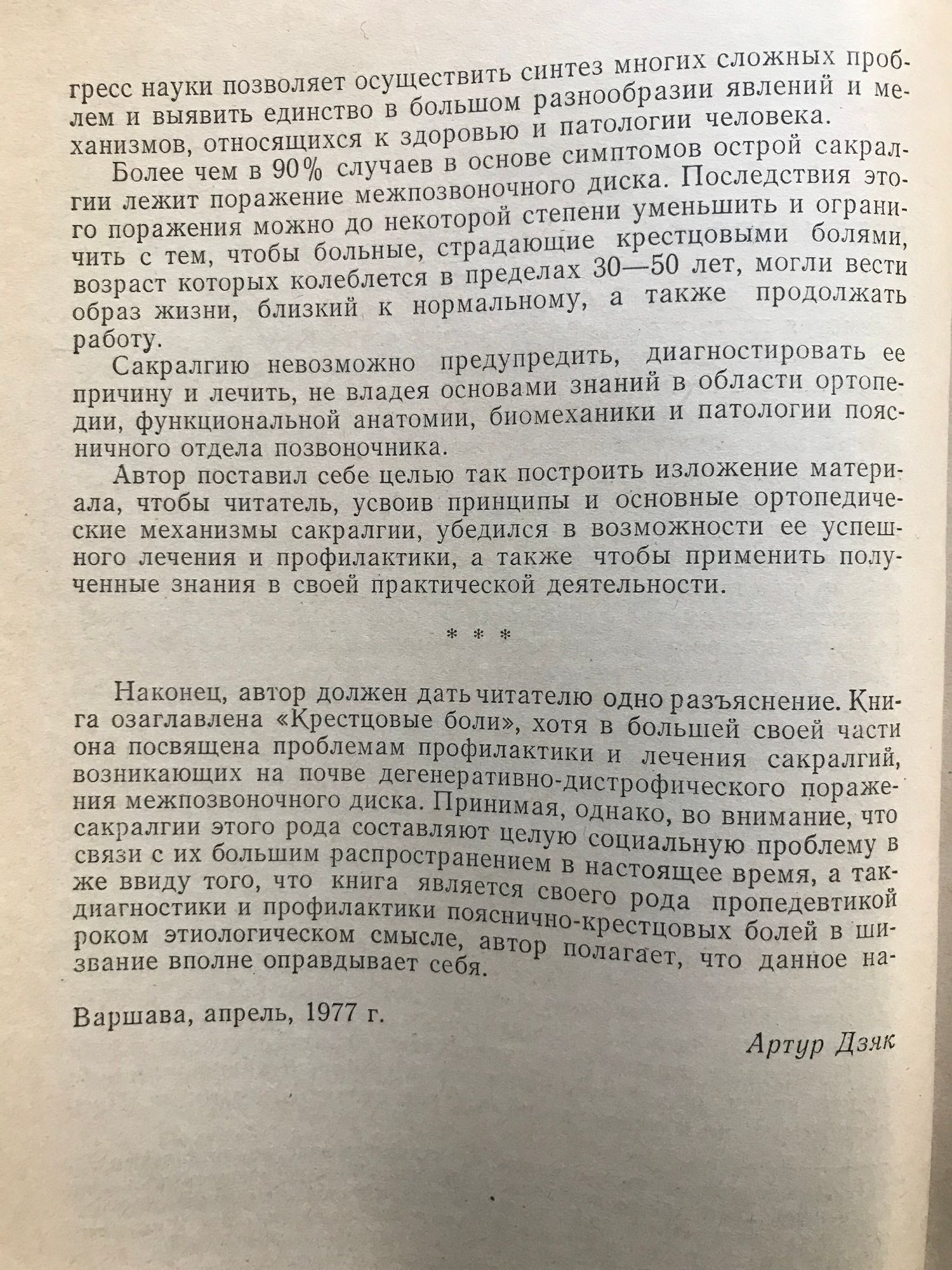 гресс науки позволяет осуществить синтез многих сложных проблем и выявить единство в большом разнообразии явлений и механизмов, относящихся к здоровью и патологии человека.

Более чем в 90% случаев в основе симптомов острой сакралгии лежит поражение межпозвоночного диска. Последствия этого поражения можно до некоторой степени уменьшить и ограничить с тем, чтобы больные, страдающие крестцовыми болями, возраст которых колеблется в пределах 30—50 лет, могли вести образ жизни, близкий к нормальному, а также продолжать работу.

Сакралгию невозможно предупредить, диагностировать ее причину и лечить, не владея основами знаний в области ортопедии, функциональной анатомии, биомеханики и патологии поясничного отдела позвоночника.

Автор поставил себе целью так построить изложение материала, чтобы читатель, усвоив принципы и основные ортопедические механизмы сакралгии, убедился в возможности ее успешного лечения и профилактики, а также чтобы применить полученные знания в своей практической деятельности.

* * *

Наконец, автор должен дать читателю одно разъяснение. Книга озаглавлена «Крестцовые боли», хотя в большей своей части она посвящена проблемам профилактики и лечения сакралгий, возникающих на почве дегенеративно-дистрофического поражения межпозвоночного диска. Принимая, однако, во внимание, что сакралгии этого рода составляют целую социальную проблему в связи с их большим распространением в настоящее время, а также ввиду того, что книга является своего рода пропедевтикой диагностики и профилактики пояснично-крестцовых болей в широком этиологическом смысле, автор полагает, что данное название вполне оправдывает себя.

Варшава, апрель, 1977 г.

Артур Дзяк